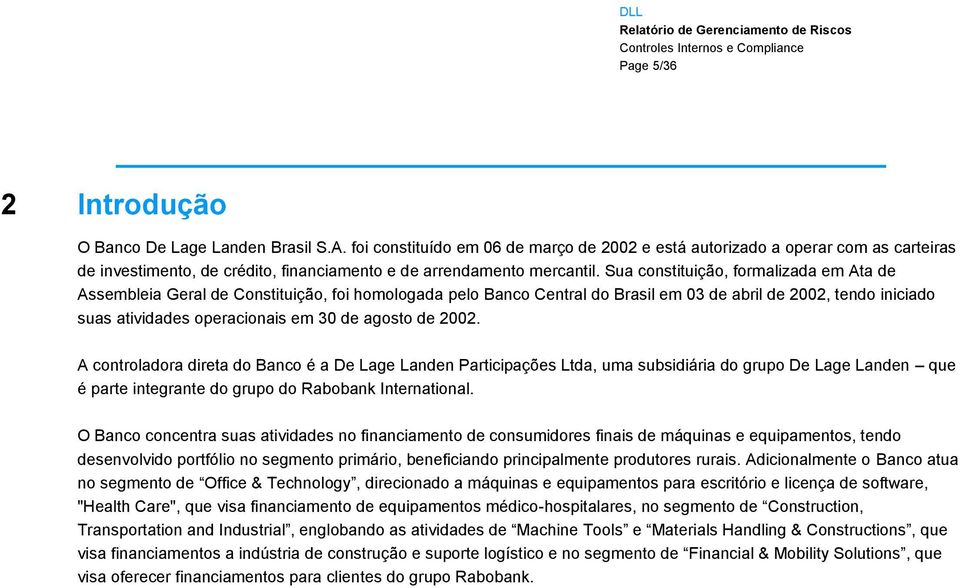 DLL
Relatório de Gerenciamento de Riscos
Controles Internos e Compliance
Page 5/36

2 Introdução

O Banco De Lage Landen Brasil S.A. foi constituído em 06 de março de 2002 e está autorizado a operar com as carteiras de investimento, de crédito, financiamento e de arrendamento mercantil. Sua constituição, formalizada em Ata de Assembleia Geral de Constituição, foi homologada pelo Banco Central do Brasil em 03 de abril de 2002, tendo iniciado suas atividades operacionais em 30 de agosto de 2002.

A controladora direta do Banco é a De Lage Landen Participações Ltda, uma subsidiária do grupo De Lage Landen – que é parte integrante do grupo do Rabobank International.

O Banco concentra suas atividades no financiamento de consumidores finais de máquinas e equipamentos, tendo desenvolvido portfólio no segmento primário, beneficiando principalmente produtores rurais. Adicionalmente o Banco atua no segmento de “Office & Technology”, direcionado a máquinas e equipamentos para escritório e licença de software, "Health Care", que visa financiamento de equipamentos médico-hospitalares, no segmento de “Construction, Transportation and Industrial”, englobando as atividades de “Machine Tools” e “Materials Handling & Constructions”, que visa financiamentos a indústria de construção e suporte logístico e no segmento de “Financial & Mobility Solutions”, que visa oferecer financiamentos para clientes do grupo Rabobank.